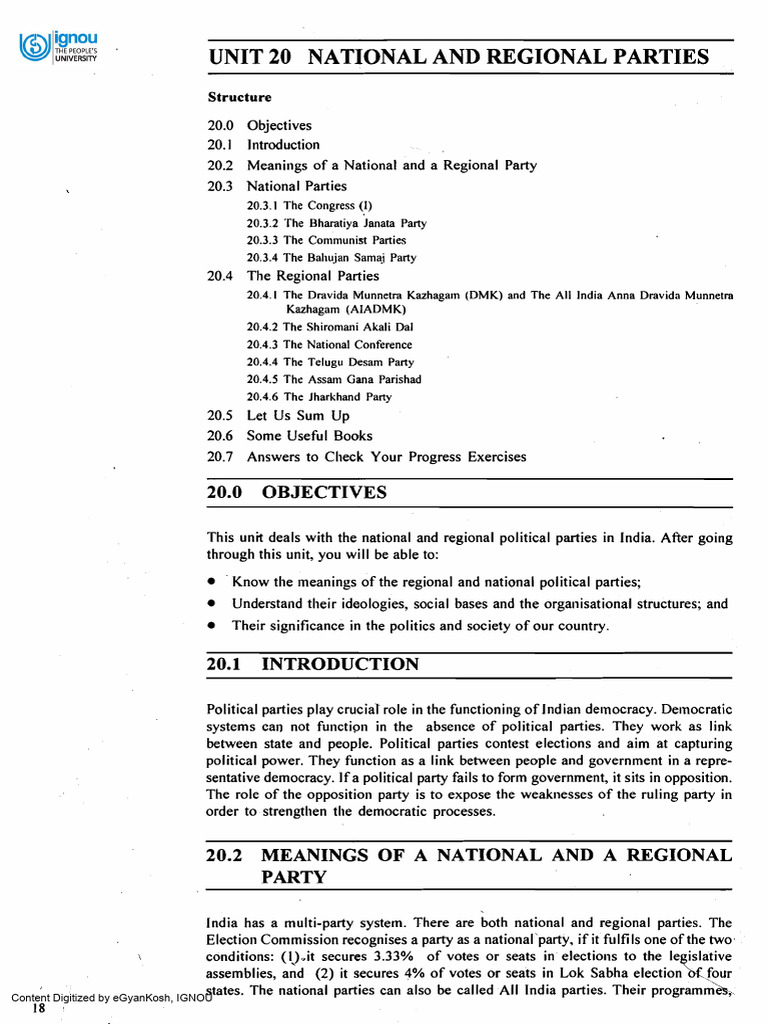 ignou
THE PEOPLE'S UNIVERSITY

UNIT 20 NATIONAL AND REGIONAL PARTIES

Structure

20.0 Objectives
20.1 Introduction
20.2 Meanings of a National and a Regional Party
20.3 National Parties
20.3.1 The Congress (I)
20.3.2 The Bharatiya Janata Party
20.3.3 The Communist Parties
20.3.4 The Bahujan Samaj Party
20.4 The Regional Parties
20.4.1 The Dravida Munnetra Kazhagam (DMK) and The All India Anna Dravida Munnetra Kazhagam (AIADMK)
20.4.2 The Shiromani Akali Dal
20.4.3 The National Conference
20.4.4 The Telugu Desam Party
20.4.5 The Assam Gana Parishad
20.4.6 The Jharkhand Party
20.5 Let Us Sum Up
20.6 Some Useful Books
20.7 Answers to Check Your Progress Exercises

20.0 OBJECTIVES

This unit deals with the national and regional political parties in India. After going through this unit, you will be able to:

• Know the meanings of the regional and national political parties;
• Understand their ideologies, social bases and the organisational structures; and
• Their significance in the politics and society of our country.

20.1 INTRODUCTION

Political parties play crucial role in the functioning of Indian democracy. Democratic systems can not function in the absence of political parties. They work as link between state and people. Political parties contest elections and aim at capturing political power. They function as a link between people and government in a representative democracy. If a political party fails to form government, it sits in opposition. The role of the opposition party is to expose the weaknesses of the ruling party in order to strengthen the democratic processes.

20.2 MEANINGS OF A NATIONAL AND A REGIONAL PARTY

India has a multi-party system. There are both national and regional parties. The Election Commission recognises a party as a national party, if it fulfils one of the two conditions: (1) it secures 3.33% of votes or seats in elections to the legislative assemblies, and (2) it secures 4% of votes or seats in Lok Sabha election of four states. The national parties can also be called All India parties. Their programmes,

Content Digitized by eGyanKosh, IGNOU
18